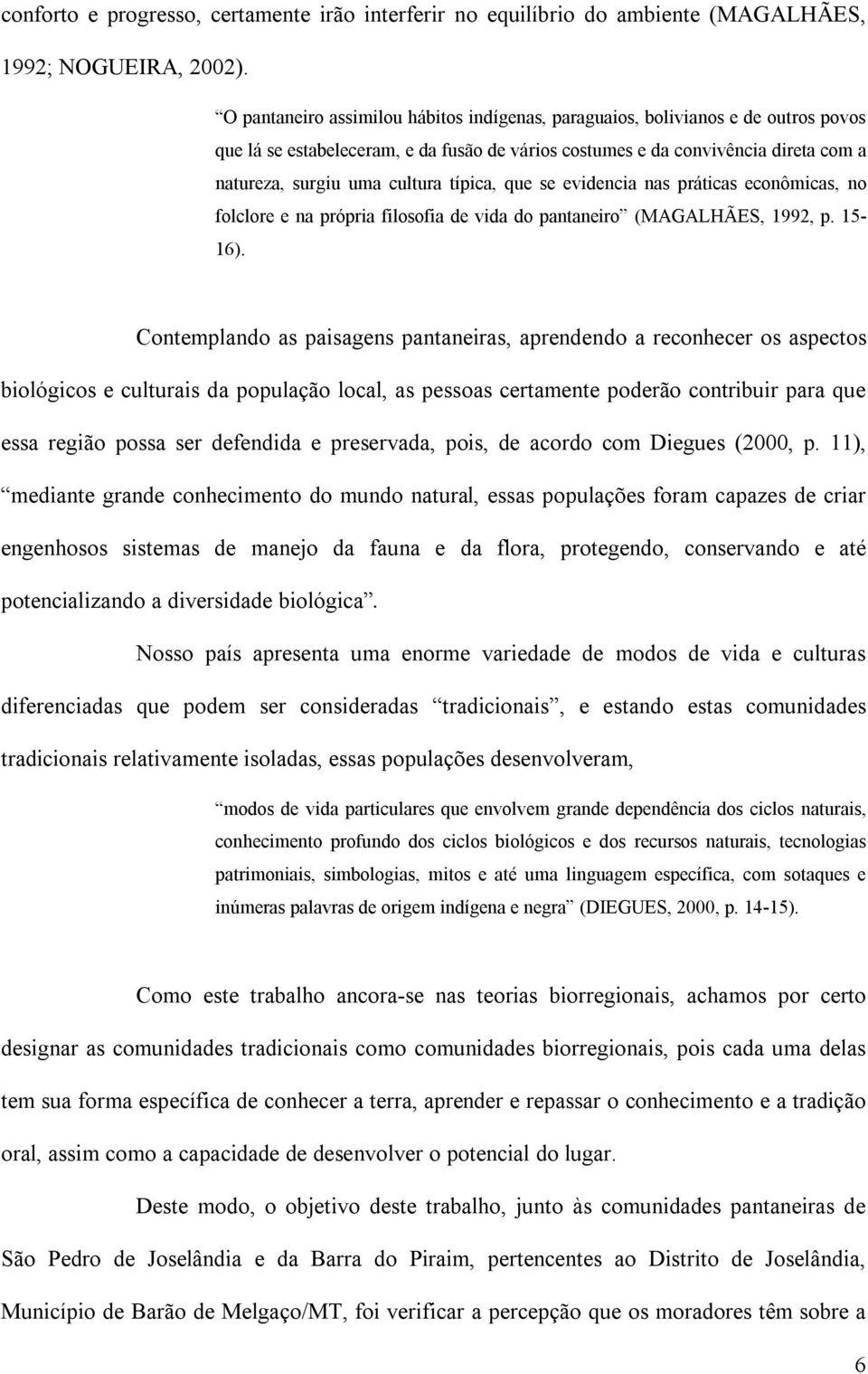 conforto e progresso, certamente irão interferir no equilíbrio do ambiente (MAGALHÃES, 1992; NOGUEIRA, 2002).

“O pantaneiro assimilou hábitos indígenas, paraguaios, bolivianos e de outros povos que lá se estabeleceram, e da fusão de vários costumes e da convivência direta com a natureza, surgiu uma cultura típica, que se evidencia nas práticas econômicas, no folclore e na própria filosofia de vida do pantaneiro” (MAGALHÃES, 1992, p. 15-16).

Contemplando as paisagens pantaneiras, aprendendo a reconhecer os aspectos biológicos e culturais da população local, as pessoas certamente poderão contribuir para que essa região possa ser defendida e preservada, pois, de acordo com Diegues (2000, p. 11), “mediante grande conhecimento do mundo natural, essas populações foram capazes de criar engenhosos sistemas de manejo da fauna e da flora, protegendo, conservando e até potencializando a diversidade biológica”.

Nosso país apresenta uma enorme variedade de modos de vida e culturas diferenciadas que podem ser consideradas “tradicionais”, e estando estas comunidades tradicionais relativamente isoladas, essas populações desenvolveram,

“modos de vida particulares que envolvem grande dependência dos ciclos naturais, conhecimento profundo dos ciclos biológicos e dos recursos naturais, tecnologias patrimoniais, simbologias, mitos e até uma linguagem específica, com sotaques e inúmeras palavras de origem indígena e negra” (DIEGUES, 2000, p. 14-15).

Como este trabalho ancora-se nas teorias biorregionais, achamos por certo designar as comunidades tradicionais como comunidades biorregionais, pois cada uma delas tem sua forma específica de conhecer a terra, aprender e repassar o conhecimento e a tradição oral, assim como a capacidade de desenvolver o potencial do lugar.

Deste modo, o objetivo deste trabalho, junto às comunidades pantaneiras de São Pedro de Joselândia e da Barra do Piraim, pertencentes ao Distrito de Joselândia, Município de Barão de Melgaço/MT, foi verificar a percepção que os moradores têm sobre a

6